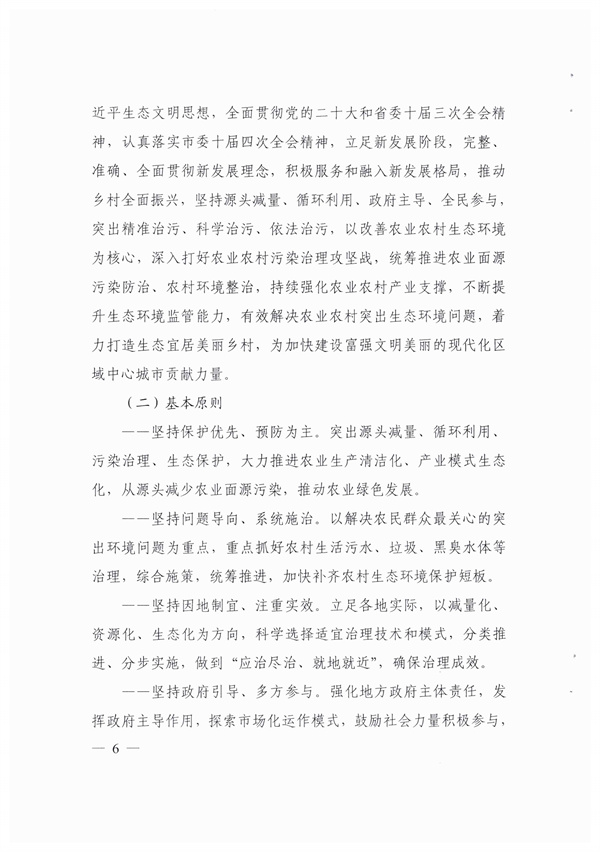 近平生态文明思想，全面贯彻党的二十大和省委十届三次全会精神，认真落实市委十届四次全会精神，立足新发展阶段，完整、准确、全面贯彻新发展理念，积极服务和融入新发展格局，推动乡村全面振兴，坚持源头减量、循环利用、政府主导、全民参与，突出精准治污、科学治污、依法治污，以改善农业农村生态环境为核心，深入打好农业农村污染治理攻坚战，统筹推进农业面源污染防治、农村环境整治，持续强化农业农村产业支撑，不断提升生态环境监管能力，有效解决农业农村突出生态环境问题，着力打造生态宜居美丽乡村，为加快建设富强文明美丽的现代化区域中心城市贡献力量。

（二）基本原则

——坚持保护优先、预防为主。突出源头减量、循环利用、污染治理、生态保护，大力推进农业生产清洁化、产业模式生态化，从源头减少农业面源污染，推动农业绿色发展。

——坚持问题导向、系统施治。以解决农民群众最关心的突出环境问题为重点，重点抓好农村生活污水、垃圾、黑臭水体等治理，综合施策，统筹推进，加快补齐农村生态环境保护短板。

——坚持因地制宜、注重实效。立足各地实际，以减量化、资源化、生态化为方向，科学选择适宜治理技术和模式，分类推进、分步实施，做到“应治尽治、就地就近”，确保治理成效。

——坚持政府引导、多方参与。强化地方政府主体责任，发挥政府主导作用，探索市场化运作模式，鼓励社会力量积极参与，

— 6 —